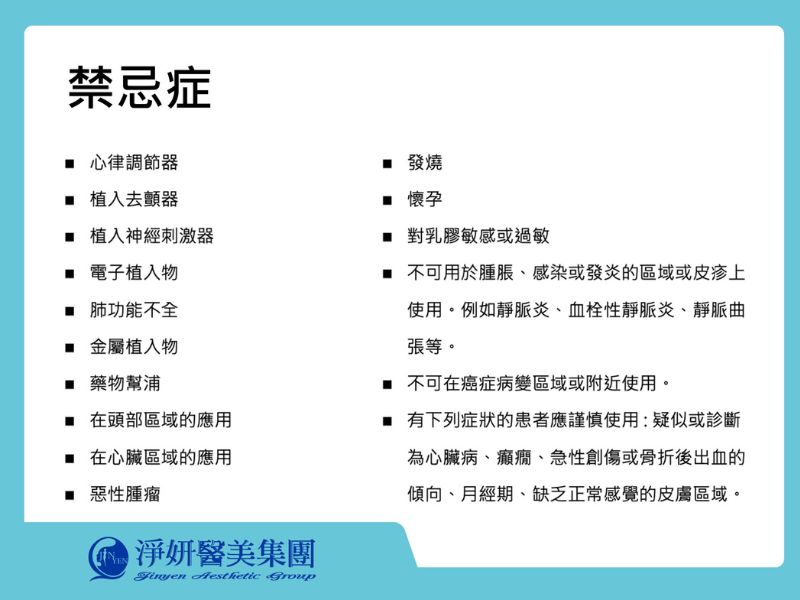 禁忌症

■ 心律調節器
■ 植入去顫器
■ 植入神經刺激器
■ 電子植入物
■ 肺功能不全
■ 金屬植入物
■ 藥物幫浦
■ 在頭部區域的應用
■ 在心臟區域的應用
■ 惡性腫瘤

■ 發燒
■ 懷孕
■ 對乳膠敏感或過敏
■ 不可用於腫脹、感染或發炎的區域或皮疹上使用。例如靜脈炎、血栓性靜脈炎、靜脈曲張等。
■ 不可在癌症病變區域或附近使用。
■ 有下列症狀的患者應謹慎使用：疑似或診斷為心臟病、癲癇、急性創傷或骨折後出血的傾向、月經期、缺乏正常感覺的皮膚區域。

JIN YEN 淨妍醫美集團
Jinyen Aesthetic Group